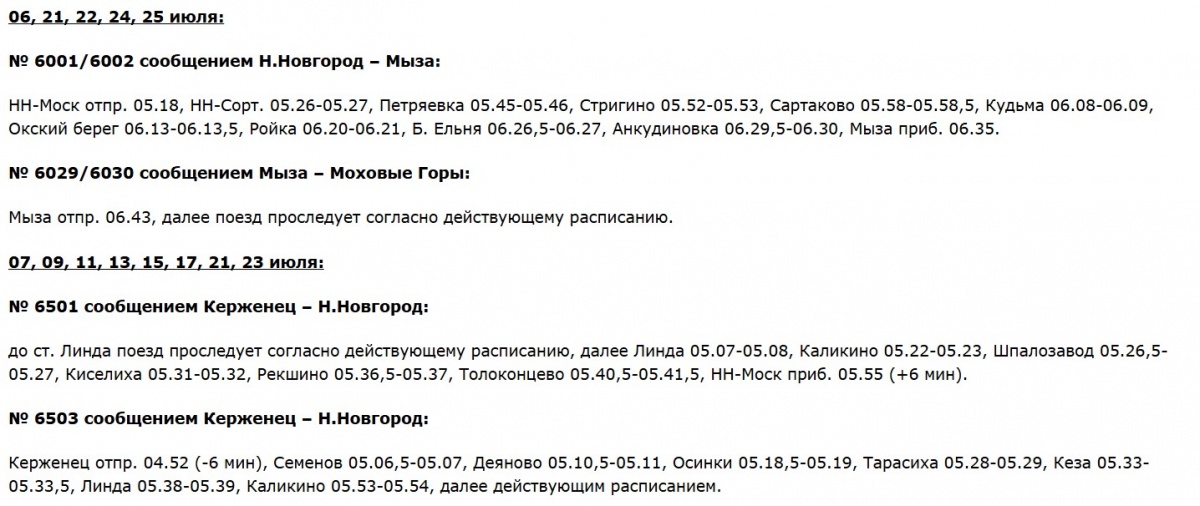 06, 21, 22, 24, 25 июля:

№ 6001/6002 сообщением Н.Новгород – Мыза:

НН-Моск отпр. 05.18, НН-Сорт. 05.26-05.27, Петряевка 05.45-05.46, Стригино 05.52-05.53, Сартаково 05.58-05.58,5, Кудьма 06.08-06.09, Окский берег 06.13-06.13,5, Ройка 06.20-06.21, Б. Ельня 06.26,5-06.27, Анкудиновка 06.29,5-06.30, Мыза приб. 06.35.

№ 6029/6030 сообщением Мыза – Моховые Горы:

Мыза отпр. 06.43, далее поезд проследует согласно действующему расписанию.

07, 09, 11, 13, 15, 17, 21, 23 июля:

№ 6501 сообщением Керженец – Н.Новгород:

до ст. Линда поезд проследует согласно действующему расписанию, далее Линда 05.07-05.08, Каликино 05.22-05.23, Шпалозавод 05.26,5-05.27, Киселиха 05.31-05.32, Рекшино 05.36,5-05.37, Толоконцево 05.40,5-05.41,5, НН-Моск приб. 05.55 (+6 мин).

№ 6503 сообщением Керженец – Н.Новгород:

Керженец отпр. 04.52 (-6 мин), Семенов 05.06,5-05.07, Деяново 05.10,5-05.11, Осинки 05.18,5-05.19, Тарасиха 05.28-05.29, Кеза 05.33-05.33,5, Линда 05.38-05.39, Каликино 05.53-05.54, далее действующим расписанием.